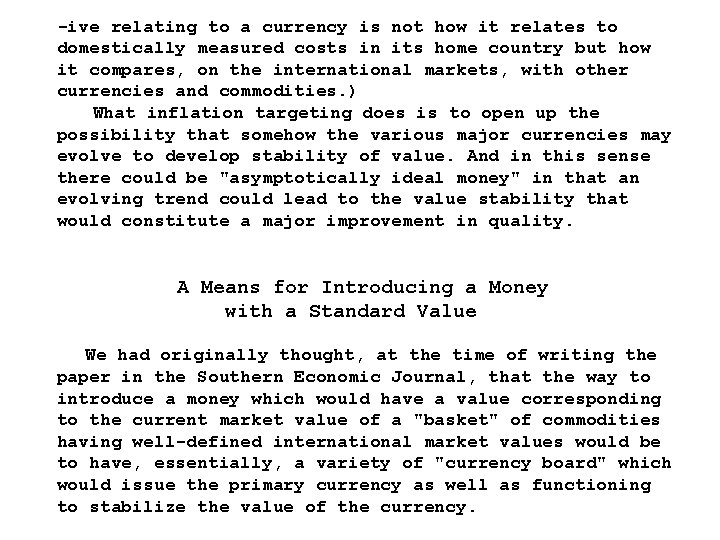 -ive relating to a currency is not how it relates to domestically measured costs in its home country but how it compares, on the international markets, with other currencies and commodities.)

What inflation targeting does is to open up the possibility that somehow the various major currencies may evolve to develop stability of value. And in this sense there could be "asymptotically ideal money" in that an evolving trend could lead to the value stability that would constitute a major improvement in quality.

A Means for Introducing a Money
with a Standard Value

We had originally thought, at the time of writing the paper in the Southern Economic Journal, that the way to introduce a money which would have a value corresponding to the current market value of a "basket" of commodities having well-defined international market values would be to have, essentially, a variety of "currency board" which would issue the primary currency as well as functioning to stabilize the value of the currency.